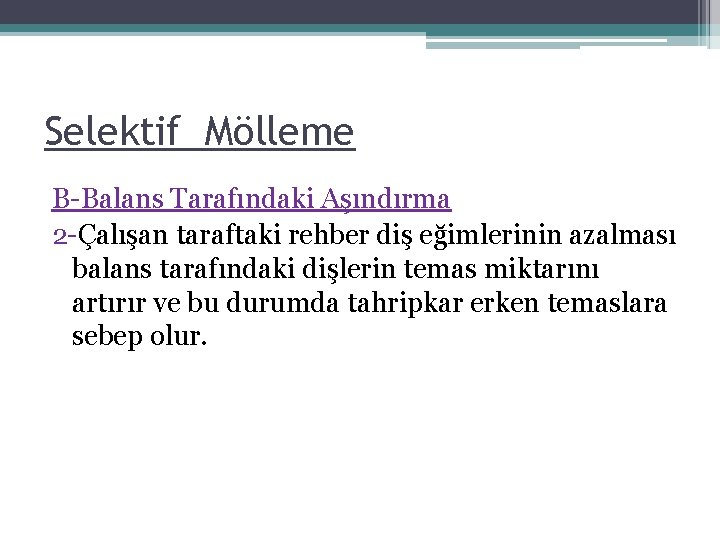 Selektif Mölleme

B-Balans Tarafındaki Aşındırma

2-Çalışan taraftaki rehber diş eğimlerinin azalması balans tarafındaki dişlerin temas miktarını artırır ve bu durumda tahripkar erken temaslara sebep olur.